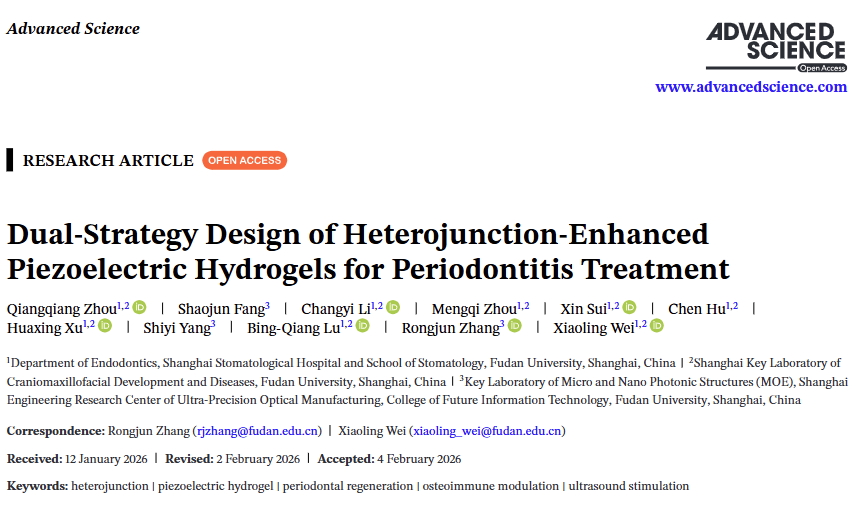 Advanced Science

ADVANCED SCIENCE
Open Access

www.advancedscience.com

RESEARCH ARTICLE OPEN ACCESS

Dual-Strategy Design of Heterojunction-Enhanced Piezoelectric Hydrogels for Periodontitis Treatment

Qiangqiang Zhou$^{1,2}$ | Shaojun Fang$^{3}$ | Changyi Li$^{1,2}$ | Mengqi Zhou$^{1,2}$ | Xin Sui$^{1,2}$ | Chen Hu$^{1,2}$ | Huaxing Xu$^{1,2}$ | Shiyi Yang$^{3}$ | Bing-Qiang Lu$^{1,2}$ | Rongjun Zhang$^{3}$ | Xiaoling Wei$^{1,2}$

$^{1}$Department of Endodontics, Shanghai Stomatological Hospital and School of Stomatology, Fudan University, Shanghai, China | $^{2}$Shanghai Key Laboratory of Craniomaxillofacial Development and Diseases, Fudan University, Shanghai, China | $^{3}$Key Laboratory of Micro and Nano Photonic Structures (MOE), Shanghai Engineering Research Center of Ultra-Precision Optical Manufacturing, College of Future Information Technology, Fudan University, Shanghai, China

Correspondence: Rongjun Zhang (rjzhang@fudan.edu.cn) | Xiaoling Wei (xiaoling_wei@fudan.edu.cn)

Received: 12 January 2026 | Revised: 2 February 2026 | Accepted: 4 February 2026

Keywords: heterojunction | piezoelectric hydrogel | periodontal regeneration | osteoimmune modulation | ultrasound stimulation